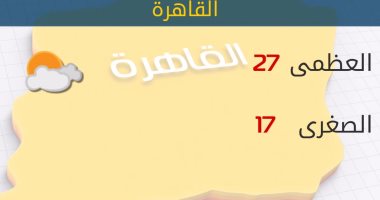 القاهرة

القاهرة

العظمى 27

الصغرى 17